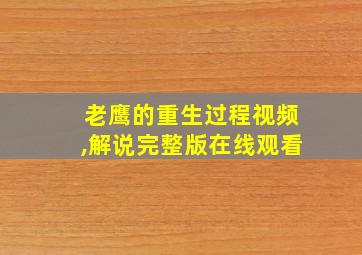 老鹰的重生过程视频,解说完整版在线观看